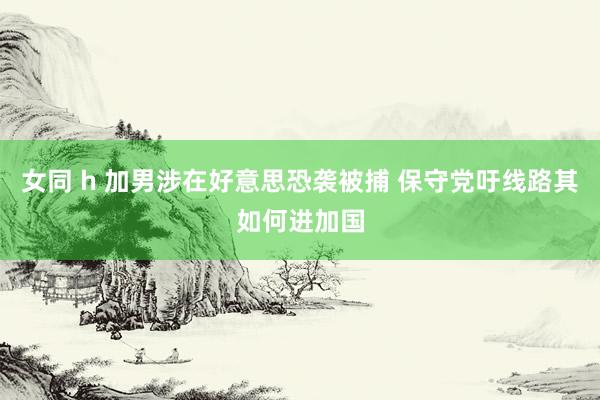 女同 h 加男涉在好意思恐袭被捕 保守党吁线路其如何进加国